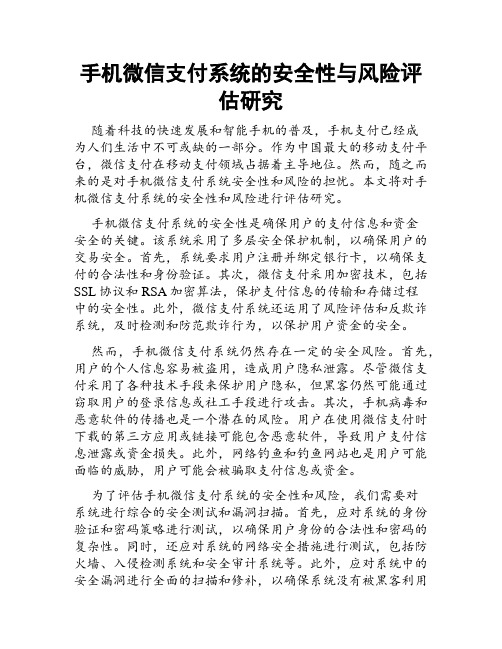 手机微信支付系统的安全性与风险评估研究

随着科技的快速发展和智能手机的普及，手机支付已经成为人们生活中不可或缺的一部分。作为中国最大的移动支付平台，微信支付在移动支付领域占据着主导地位。然而，随之而来的是对手机微信支付系统安全性和风险的担忧。本文将对手机微信支付系统的安全性和风险进行评估研究。

手机微信支付系统的安全性是确保用户的支付信息和资金安全的关键。该系统采用了多层安全保护机制，以确保用户的交易安全。首先，系统要求用户注册并绑定银行卡，以确保支付的合法性和身份验证。其次，微信支付采用加密技术，包括SSL协议和RSA加密算法，保护支付信息的传输和存储过程中的安全性。此外，微信支付系统还运用了风险评估和反欺诈系统，及时检测和防范欺诈行为，以保护用户资金的安全。

然而，手机微信支付系统仍然存在一定的安全风险。首先，用户的个人信息容易被盗用，造成用户隐私泄露。尽管微信支付采用了各种技术手段来保护用户隐私，但黑客仍然可能通过窃取用户的登录信息或社工手段进行攻击。其次，手机病毒和恶意软件的传播也是一个潜在的风险。用户在使用微信支付时下载的第三方应用或链接可能包含恶意软件，导致用户支付信息泄露或资金损失。此外，网络钓鱼和钓鱼网站也是用户可能面临的威胁，用户可能会被骗取支付信息或资金。

为了评估手机微信支付系统的安全性和风险，我们需要对系统进行综合的安全测试和漏洞扫描。首先，应对系统的身份验证和密码策略进行测试，以确保用户身份的合法性和密码的复杂性。同时，还应对系统的网络安全措施进行测试，包括防火墙、入侵检测系统和安全审计系统等。此外，应对系统中的安全漏洞进行全面的扫描和修补，以确保系统没有被黑客利用